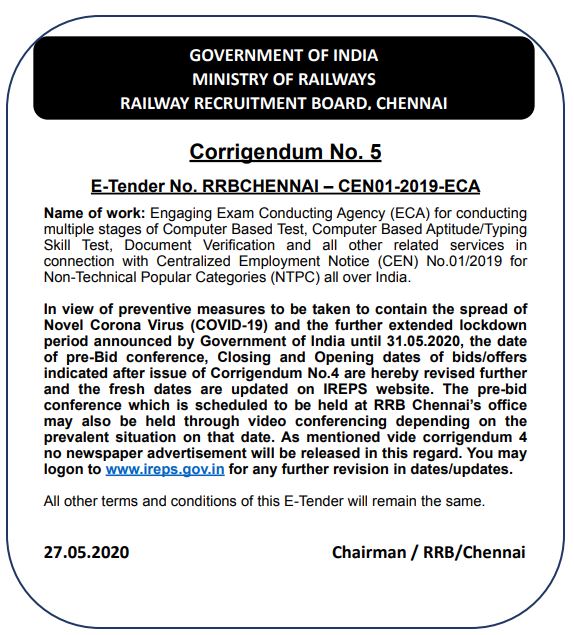 GOVERNMENT OF INDIA
MINISTRY OF RAILWAYS
RAILWAY RECRUITMENT BOARD, CHENNAI

Corrigendum No. 5

E-Tender No. RRBCHENNAI – CEN01-2019-ECA

Name of work: Engaging Exam Conducting Agency (ECA) for conducting multiple stages of Computer Based Test, Computer Based Aptitude/Typing Skill Test, Document Verification and all other related services in connection with Centralized Employment Notice (CEN) No.01/2019 for Non-Technical Popular Categories (NTPC) all over India.

In view of preventive measures to be taken to contain the spread of Novel Corona Virus (COVID-19) and the further extended lockdown period announced by Government of India until 31.05.2020, the date of pre-Bid conference, Closing and Opening dates of bids/offers indicated after issue of Corrigendum No.4 are hereby revised further and the fresh dates are updated on IREPS website. The pre-bid conference which is scheduled to be held at RRB Chennai's office may also be held through video conferencing depending on the prevalent situation on that date. As mentioned vide corrigendum 4 no newspaper advertisement will be released in this regard. You may logon to www.ireps.gov.in for any further revision in dates/updates.

All other terms and conditions of this E-Tender will remain the same.

27.05.2020

Chairman / RRB/Chennai